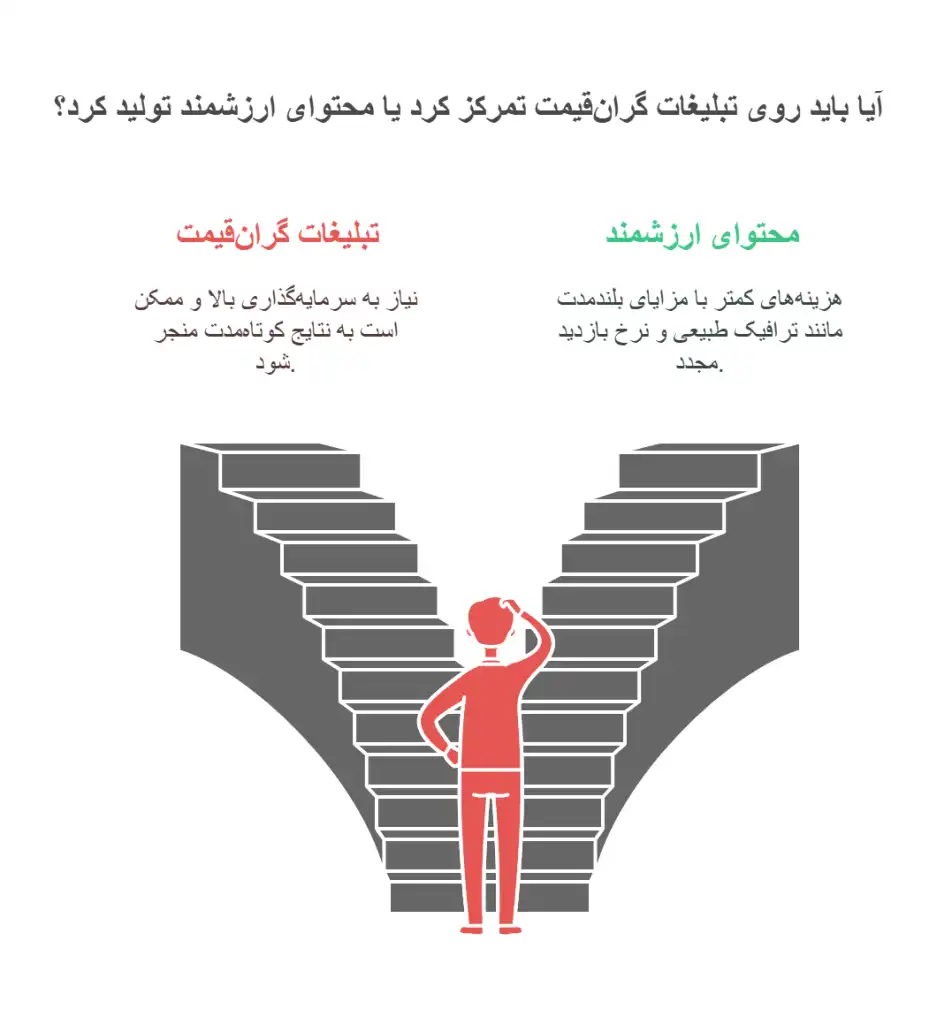 آیا باید روی تبلیغات گران‌قیمت تمرکز کرد یا محتوای ارزشمند تولید کرد؟

محتوای ارزشمند

هزینه‌های کمتر با مزایای بلندمدت مانند ترافیک طبیعی و نرخ بازدید مجدد.

تبلیغات گران‌قیمت

نیاز به سرمایه‌گذاری بالا و ممکن است به نتایج کوتاه‌مدت منجر شود.